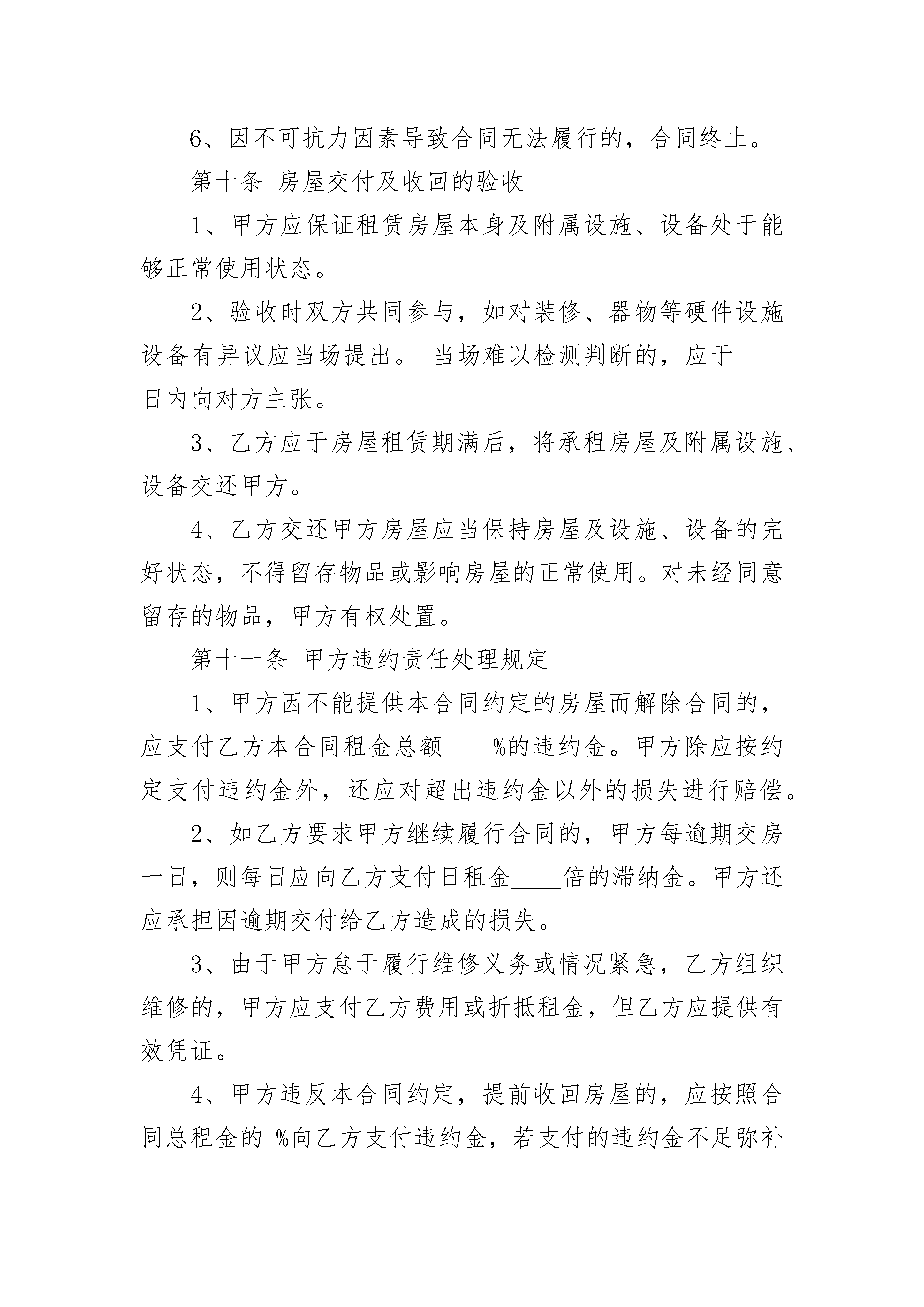 6、因不可抗力因素导致合同无法履行的，合同终止。

第十条 房屋交付及收回的验收

1、甲方应保证租赁房屋本身及附属设施、设备处于能够正常使用状态。

2、验收时双方共同参与，如对装修、器物等硬件设施设备有异议应当场提出。 当场难以检测判断的，应于____日内向对方主张。

3、乙方应于房屋租赁期满后，将承租房屋及附属设施、设备交还甲方。

4、乙方交还甲方房屋应当保持房屋及设施、设备的完好状态，不得留存物品或影响房屋的正常使用。对未经同意留存的物品，甲方有权处置。

第十一条 甲方违约责任处理规定

1、甲方因不能提供本合同约定的房屋而解除合同的，应支付乙方本合同租金总额____%的违约金。甲方除应按约定支付违约金外，还应对超出违约金以外的损失进行赔偿。

2、如乙方要求甲方继续履行合同的，甲方每逾期交房一日，则每日应向乙方支付日租金____倍的滞纳金。甲方还应承担因逾期交付给乙方造成的损失。

3、由于甲方怠于履行维修义务或情况紧急，乙方组织维修的，甲方应支付乙方费用或折抵租金，但乙方应提供有效凭证。

4、甲方违反本合同约定，提前收回房屋的，应按照合同总租金的 %向乙方支付违约金，若支付的违约金不足弥补